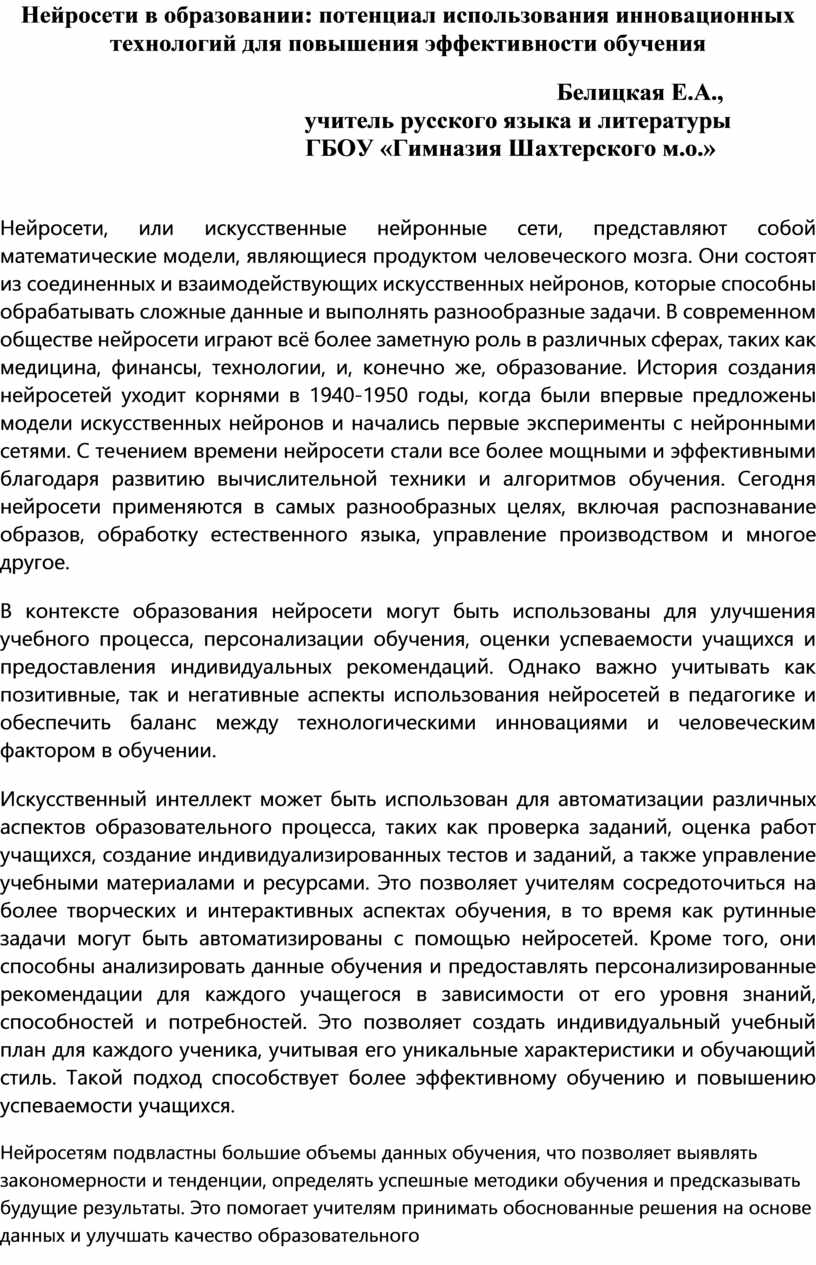 Нейросети в образовании: потенциал использования инновационных технологий для повышения эффективности обучения

Белицкая Е.А.,
учитель русского языка и литературы
ГБОУ «Гимназия Шахтерского м.о.»

Нейросети, или искусственные нейронные сети, представляют собой математические модели, являющиеся продуктом человеческого мозга. Они состоят из соединенных и взаимодействующих искусственных нейронов, которые способны обрабатывать сложные данные и выполнять разнообразные задачи. В современном обществе нейросети играют всё более заметную роль в различных сферах, таких как медицина, финансы, технологии, и, конечно же, образование. История создания нейросетей уходит корнями в 1940-1950 годы, когда были впервые предложены модели искусственных нейронов и начались первые эксперименты с нейронными сетями. С течением времени нейросети стали все более мощными и эффективными благодаря развитию вычислительной техники и алгоритмов обучения. Сегодня нейросети применяются в самых разнообразных целях, включая распознавание образов, обработку естественного языка, управление производством и многое другое.

В контексте образования нейросети могут быть использованы для улучшения учебного процесса, персонализации обучения, оценки успеваемости учащихся и предоставления индивидуальных рекомендаций. Однако важно учитывать как позитивные, так и негативные аспекты использования нейросетей в педагогике и обеспечить баланс между технологическими инновациями и человеческим фактором в обучении.

Искусственный интеллект может быть использован для автоматизации различных аспектов образовательного процесса, таких как проверка заданий, оценка работ учащихся, создание индивидуализированных тестов и заданий, а также управление учебными материалами и ресурсами. Это позволяет учителям сосредоточиться на более творческих и интерактивных аспектах обучения, в то время как рутинные задачи могут быть автоматизированы с помощью нейросетей. Кроме того, они способны анализировать данные обучения и предоставлять персонализированные рекомендации для каждого учащегося в зависимости от его уровня знаний, способностей и потребностей. Это позволяет создать индивидуальный учебный план для каждого ученика, учитывая его уникальные характеристики и обучающий стиль. Такой подход способствует более эффективному обучению и повышению успеваемости учащихся.

Нейросетям подвластны большие объемы данных обучения, что позволяет выявлять закономерности и тенденции, определять успешные методики обучения и предсказывать будущие результаты. Это помогает учителям принимать обоснованные решения на основе данных и улучшать качество образовательного